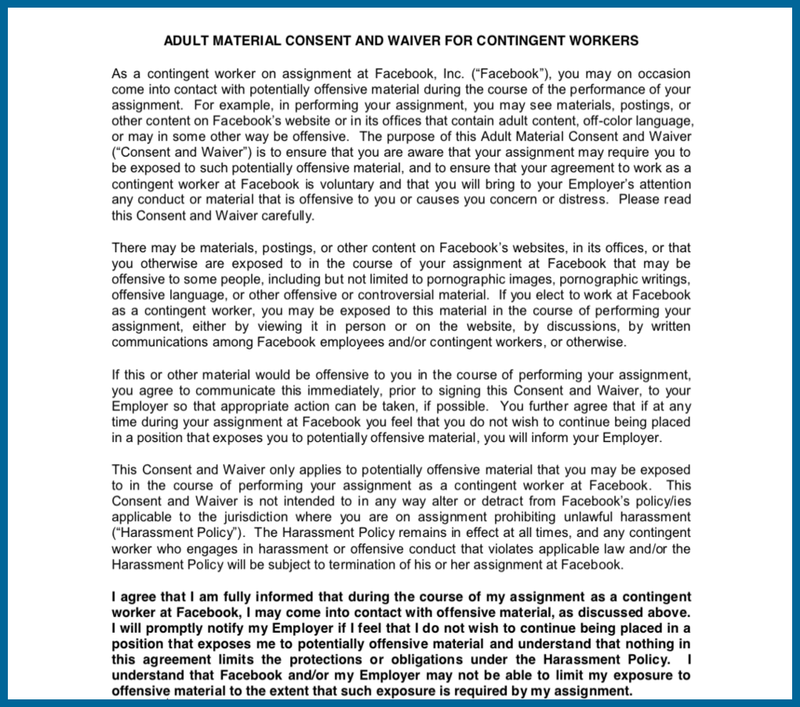 ADULT MATERIAL CONSENT AND WAIVER FOR CONTINGENT WORKERS

As a contingent worker on assignment at Facebook, Inc. ("Facebook"), you may on occasion come into contact with potentially offensive material during the course of the performance of your assignment. For example, in performing your assignment, you may see materials, postings, or other content on Facebook's website or in its offices that contain adult content, off-color language, or may in some other way be offensive. The purpose of this Adult Material Consent and Waiver ("Consent and Waiver") is to ensure that you are aware that your assignment may require you to be exposed to such potentially offensive material, and to ensure that your agreement to work as a contingent worker at Facebook is voluntary and that you will bring to your Employer's attention any conduct or material that is offensive to you or causes you concern or distress. Please read this Consent and Waiver carefully.

There may be materials, postings, or other content on Facebook's websites, in its offices, or that you otherwise are exposed to in the course of your assignment at Facebook that may be offensive to some people, including but not limited to pornographic images, pornographic writings, offensive language, or other offensive or controversial material. If you elect to work at Facebook as a contingent worker, you may be exposed to this material in the course of performing your assignment, either by viewing it in person or on the website, by discussions, by written communications among Facebook employees and/or contingent workers, or otherwise.

If this or other material would be offensive to you in the course of performing your assignment, you agree to communicate this immediately, prior to signing this Consent and Waiver, to your Employer so that appropriate action can be taken, if possible. You further agree that if at any time during your assignment at Facebook you feel that you do not wish to continue being placed in a position that exposes you to potentially offensive material, you will inform your Employer.

This Consent and Waiver only applies to potentially offensive material that you may be exposed to in the course of performing your assignment as a contingent worker at Facebook. This Consent and Waiver is not intended to in any way alter or detract from Facebook's policy/ies applicable to the jurisdiction where you are on assignment prohibiting unlawful harassment ("Harassment Policy"). The Harassment Policy remains in effect at all times, and any contingent worker who engages in harassment or offensive conduct that violates applicable law and/or the Harassment Policy will be subject to termination of his or her assignment at Facebook.

I agree that I am fully informed that during the course of my assignment as a contingent worker at Facebook, I may come into contact with offensive material, as discussed above. I will promptly notify my Employer if I feel that I do not wish to continue being placed in a position that exposes me to potentially offensive material and understand that nothing in this agreement limits the protections or obligations under the Harassment Policy. I understand that Facebook and/or my Employer may not be able to limit my exposure to offensive material to the extent that such exposure is required by my assignment.